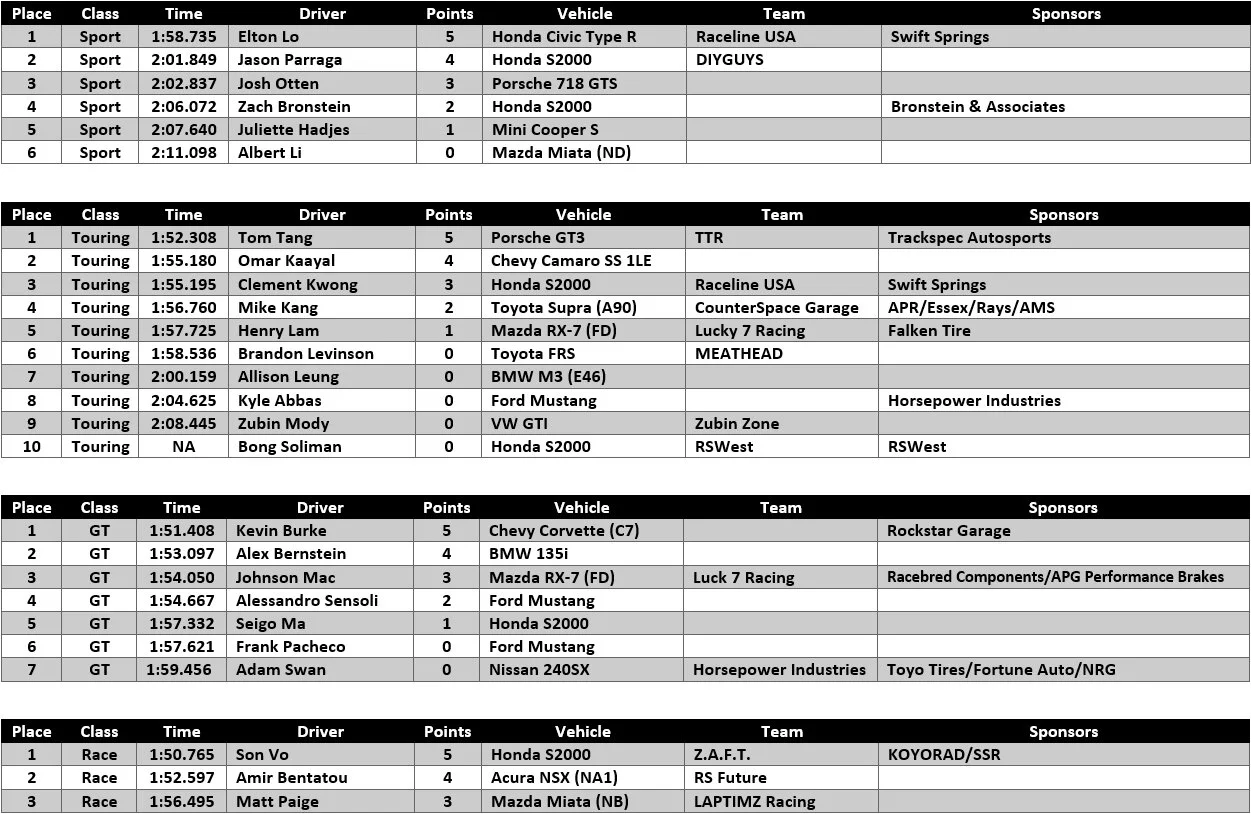 | Place | Class | Time | Driver | Points | Vehicle | Team | Sponsors |
|---|---|---|---|---|---|---|---|
| 1 | Sport | 1:58.735 | Elton Lo | 5 | Honda Civic Type R | Raceline USA | Swift Springs |
| 2 | Sport | 2:01.849 | Jason Parraga | 4 | Honda S2000 | DIYGUYS | |
| 3 | Sport | 2:02.837 | Josh Otten | 3 | Porsche 718 GTS | | |
| 4 | Sport | 2:06.072 | Zach Bronstein | 2 | Honda S2000 | | Bronstein & Associates |
| 5 | Sport | 2:07.640 | Juliette Hadjes | 1 | Mini Cooper S | | |
| 6 | Sport | 2:11.098 | Albert Li | 0 | Mazda Miata (ND) | | |

| Place | Class | Time | Driver | Points | Vehicle | Team | Sponsors |
|---|---|---|---|---|---|---|---|
| 1 | Touring | 1:52.308 | Tom Tang | 5 | Porsche GT3 | TTR | Trackspec Autosports |
| 2 | Touring | 1:55.180 | Omar Kaayal | 4 | Chevy Camaro SS 1LE | | |
| 3 | Touring | 1:55.195 | Clement Kwong | 3 | Honda S2000 | Raceline USA | Swift Springs |
| 4 | Touring | 1:56.760 | Mike Kang | 2 | Toyota Supra (A90) | CounterSpace Garage | APR/Essex/Rays/AMS |
| 5 | Touring | 1:57.725 | Henry Lam | 1 | Mazda RX-7 (FD) | Lucky 7 Racing | Falken Tire |
| 6 | Touring | 1:58.536 | Brandon Levinson | 0 | Toyota FRS | MEATHEAD | |
| 7 | Touring | 2:00.159 | Allison Leung | 0 | BMW M3 (E46) | | |
| 8 | Touring | 2:04.625 | Kyle Abbas | 0 | Ford Mustang | | Horsepower Industries |
| 9 | Touring | 2:08.445 | Zubin Mody | 0 | VW GTI | Zubin Zone | |
| 10 | Touring | NA | Bong Soliman | 0 | Honda S2000 | RSWest | RSWest |

| Place | Class | Time | Driver | Points | Vehicle | Team | Sponsors |
|---|---|---|---|---|---|---|---|
| 1 | GT | 1:51.408 | Kevin Burke | 5 | Chevy Corvette (C7) | | Rockstar Garage |
| 2 | GT | 1:53.097 | Alex Bernstein | 4 | BMW 135i | | |
| 3 | GT | 1:54.050 | Johnson Mac | 3 | Mazda RX-7 (FD) | Luck 7 Racing | Racebred Components/APG Performance Brakes |
| 4 | GT | 1:54.667 | Alessandro Sensoli | 2 | Ford Mustang | | |
| 5 | GT | 1:57.332 | Seigo Ma | 1 | Honda S2000 | | |
| 6 | GT | 1:57.621 | Frank Pacheco | 0 | Ford Mustang | | |
| 7 | GT | 1:59.456 | Adam Swan | 0 | Nissan 240SX | Horsepower Industries | Toyo Tires/Fortune Auto/NRG |

| Place | Class | Time | Driver | Points | Vehicle | Team | Sponsors |
|---|---|---|---|---|---|---|---|
| 1 | Race | 1:50.765 | Son Vo | 5 | Honda S2000 | Z.A.F.T. | KOYORAD/SSR |
| 2 | Race | 1:52.597 | Amir Bentatou | 4 | Acura NSX (NA1) | RS Future | |
| 3 | Race | 1:56.495 | Matt Paige | 3 | Mazda Miata (NB) | LAPTIMZ Racing | |